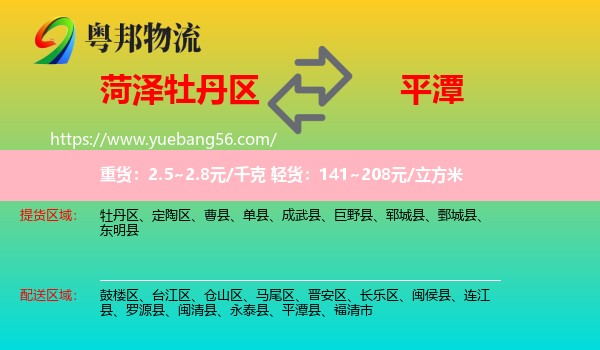 粤邦物流

菏泽牡丹区

平潭

https://www.yuebang56.com/

重货：2.5~2.8元/千克 轻货：141~208元/立方米

提货区域：

牡丹区、定陶区、曹县、单县、成武县、巨野县、郓城县、鄄城县、东明县

配送区域：

鼓楼区、台江区、仓山区、马尾区、晋安区、长乐区、闽侯县、连江县、罗源县、闽清县、永泰县、平潭县、福清市